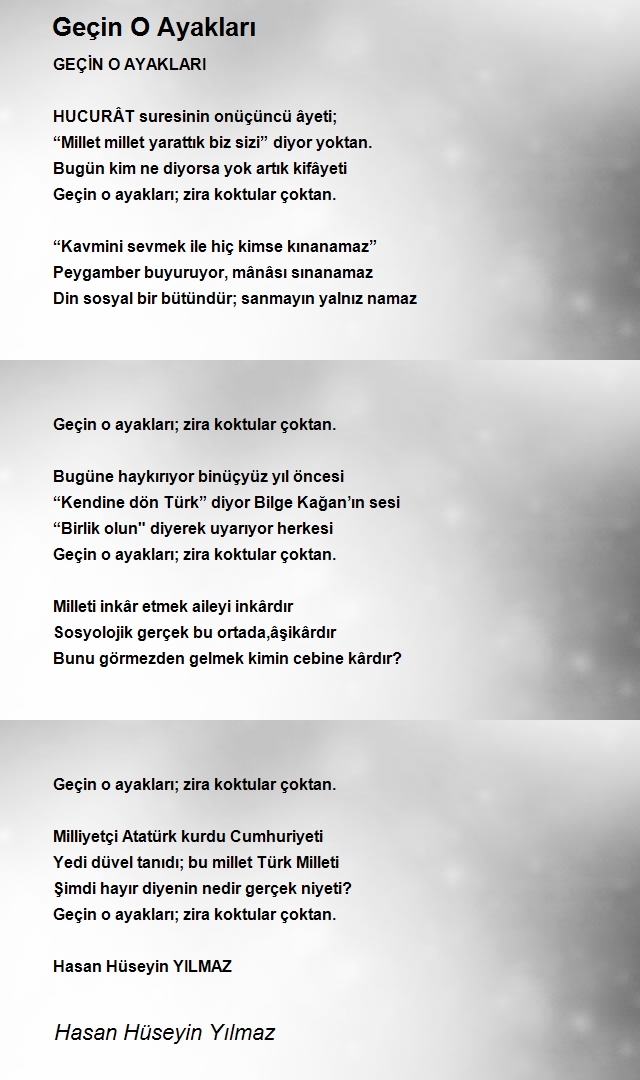 Geçin O Ayakları

GEÇİN O AYAKLARI

HUCURÂT suresinin onüçüncü âyeti;
“Millet millet yarattık biz sizi” diyor yoktan.
Bugün kim ne diyorsa yok artık kifâyeti
Geçin o ayakları; zira koktular çoktan.

“Kavmini sevmek ile hiç kimse kınanamaz”
Peygamber buyuruyor, mânâsı sınanamaz
Din sosyal bir bütündür; sanmayın yalnız namaz

Geçin o ayakları; zira koktular çoktan.

Bugüne haykırıyor binüçyüz yıl öncesi
“Kendine dön Türk” diyor Bilge Kağan’ın sesi
“Birlik olun" diyerek uyarıyor herkesi
Geçin o ayakları; zira koktular çoktan.

Milleti inkâr etmek aileyi inkârdır
Sosyolojik gerçek bu ortada,âşikârdır
Bunu görmezden gelmek kimin cebine kârdır?

Geçin o ayakları; zira koktular çoktan.

Milliyetçi Atatürk kurdu Cumhuriyeti
Yedi düvel tanıdı; bu millet Türk Milleti
Şimdi hayır diyenin nedir gerçek niyeti?
Geçin o ayakları; zira koktular çoktan.

Hasan Hüseyin YILMAZ

Hasan Hüseyin Yılmaz